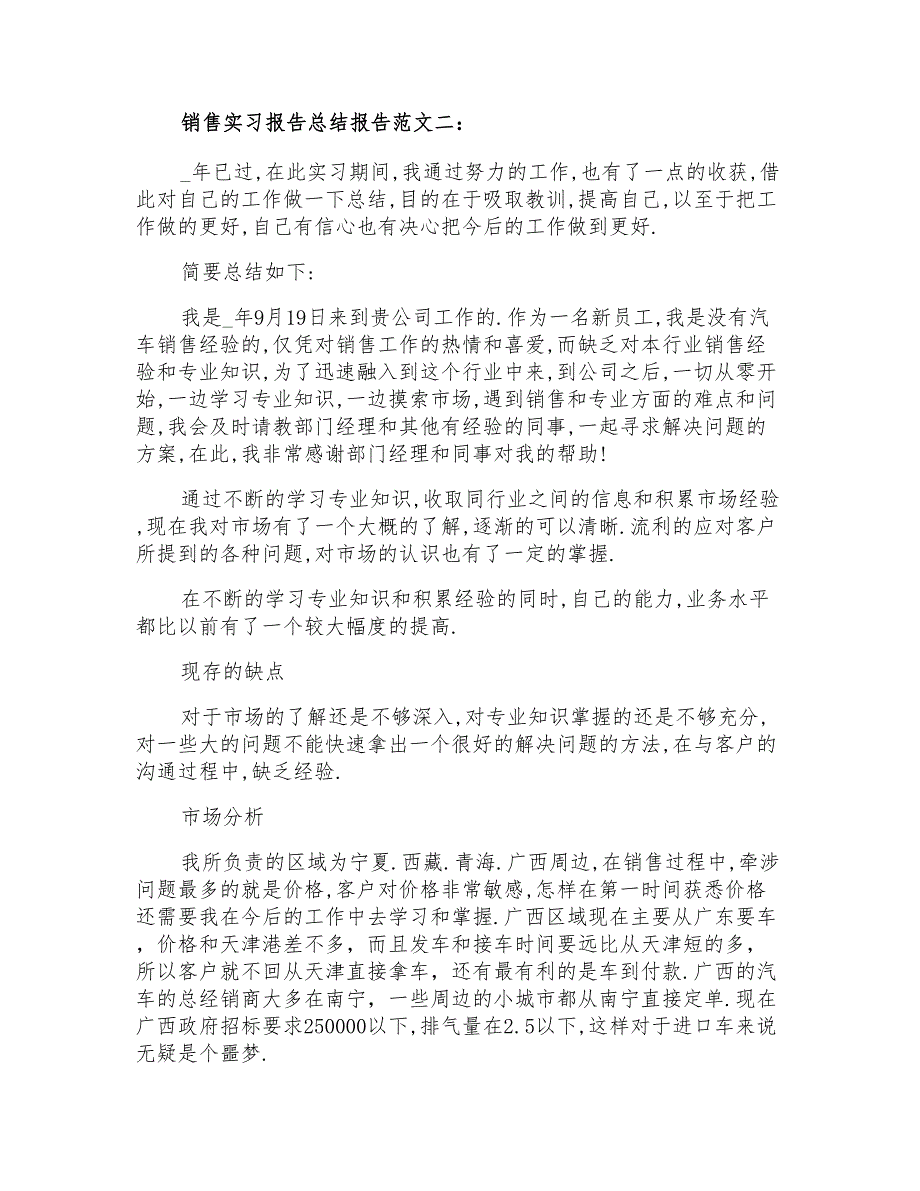 销售实习报告总结报告范文二：

_年已过，在此实习期间，我通过努力的工作，也有了一点的收获，借此对自己的工作做一下总结，目的在于吸取教训，提高自己，以至于把工作做的更好，自己有信心也有决心把今后的工作做到更好.

简要总结如下：

我是_年9月19日来到贵公司工作的.作为一名新员工，我是没有汽车销售经验的，仅凭对销售工作的热情和喜爱，而缺乏对本行业销售经验和专业知识，为了迅速融入到这个行业中来，到公司之后，一切从零开始，一边学习专业知识，一边摸索市场，遇到销售和专业方面的难点和问题，我会及时请教部门经理和其他有经验的同事，一起寻求解决问题的方案，在此，我非常感谢部门经理和同事对我的帮助！

通过不断的学习专业知识，收取同行业之间的信息和积累市场经验，现在我对市场有了一个大概的了解，逐渐的可以清晰.流利的应对客户所提到的各种问题，对市场的认识也有了一定的掌握.

在不断的学习专业知识和积累经验的同时，自己的能力，业务水平都比以前有了一个较大幅度的提高.

现存的缺点

对于市场的了解还是不够深入，对专业知识掌握的还是不够充分，对一些大的问题不能快速拿出一个很好的解决问题的方法，在与客户的沟通过程中，缺乏经验.

市场分析

我所负责的区域为宁夏.西藏.青海.广西周边，在销售过程中，牵涉问题最多的就是价格，客户对价格非常敏感，怎样在第一时间获悉价格还需要我在今后的工作中去学习和掌握.广西区域现在主要从广东要车，价格和天津港差不多，而且发车和接车时间要远比从天津短的多，所以客户就不回从天津直接拿车，还有最有利的是车到付款.广西的汽车的总经销商大多在南宁，一些周边的小城市都从南宁直接定单.现在广西政府招标要求250000以下，排气量在2.5以下，这样对于进口车来说无疑是个噩梦.